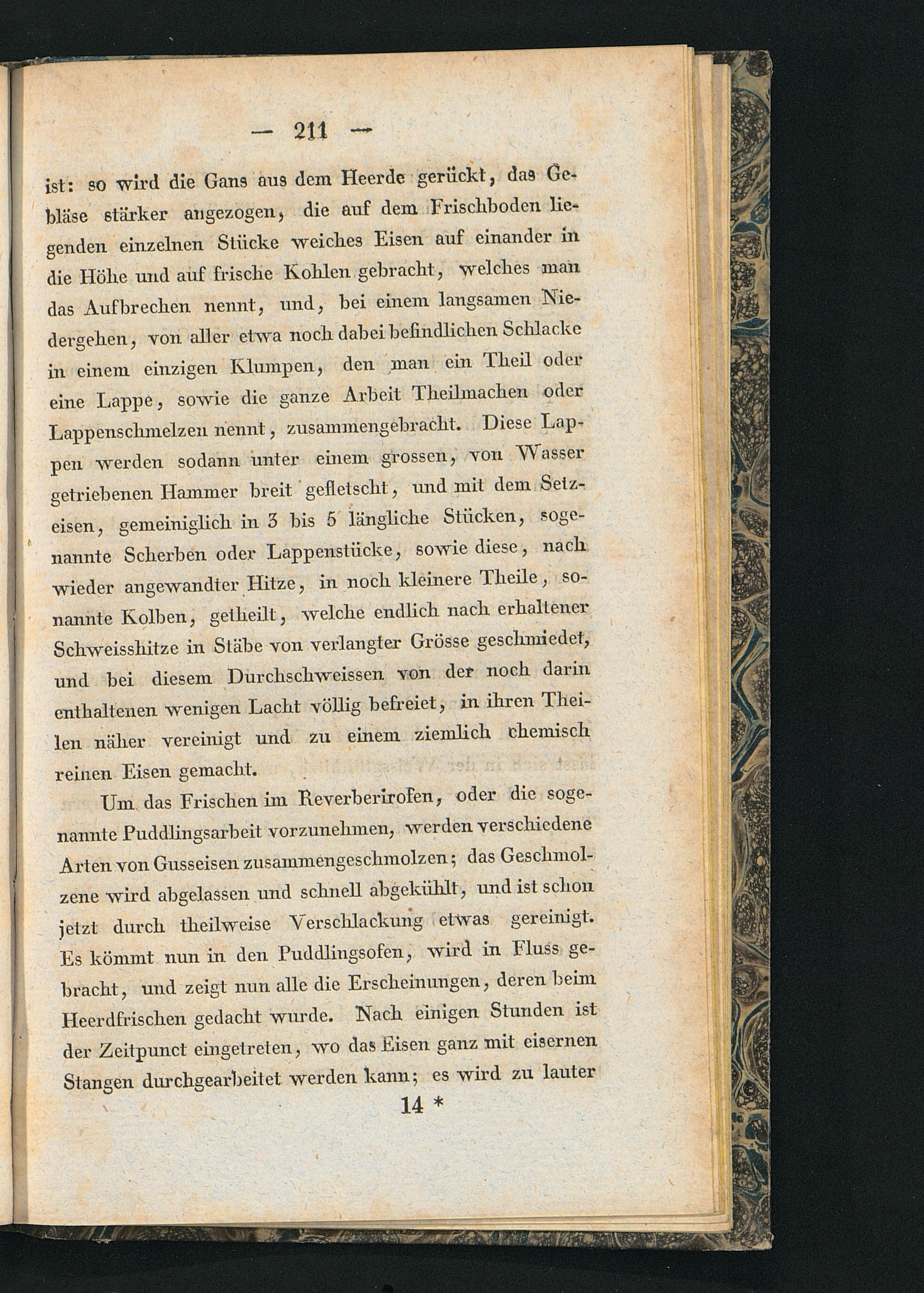 — 211 —

ist: so wird die Gans aus dem Heerde gerückt, das Gebläse stärker angezogen, die auf dem Frischboden liegenden einzelnen Stücke weiches Eisen auf einander in die Höhe und auf frische Kohlen gebracht, welches man das Aufbrechen nennt, und, bei einem langsamen Niedergehen, von aller etwa noch dabei befindlichen Schlacke in einem einzigen Klumpen, den man ein Theil oder eine Lappe, sowie die ganze Arbeit Theilmachen oder Lappenschmelzen nennt, zusammengebracht. Diese Lappen werden sodann unter einem grossen, von Wasser getriebenen Hammer breit gefletscht, und mit dem Setzeisen, gemeiniglich in 3 bis 5 längliche Stücken, sogenannte Scherben oder Lappenstücke, sowie diese, nach wieder angewandter Hitze, in noch kleinere Theile, sonannte Kolben, getheilt, welche endlich nach erhaltener Schweisshitze in Stäbe von verlangter Grösse geschmiedet, und bei diesem Durchschweissen von der noch darin enthaltenen wenigen Lacht völlig befreiet, in ihren Theilen näher vereinigt und zu einem ziemlich chemisch reinen Eisen gemacht.

Um das Frischen im Reverberirofen, oder die sogenannte Puddlingsarbeit vorzunehmen, werden verschiedene Arten von Gusseisen zusammengeschmolzen; das Geschmolzene wird abgelassen und schnell abgekühlt, und ist schon jetzt durch theilweise Verschlackung etwas gereinigt. Es kömmt nun in den Puddlingsofen, wird in Fluss gebracht, und zeigt nun alle die Erscheinungen, deren beim Heerdfrischen gedacht wurde. Nach einigen Stunden ist der Zeitpunct eingetreten, wo das Eisen ganz mit eisernen Stangen durchgearbeitet werden kann; es wird zu lauter

14 *